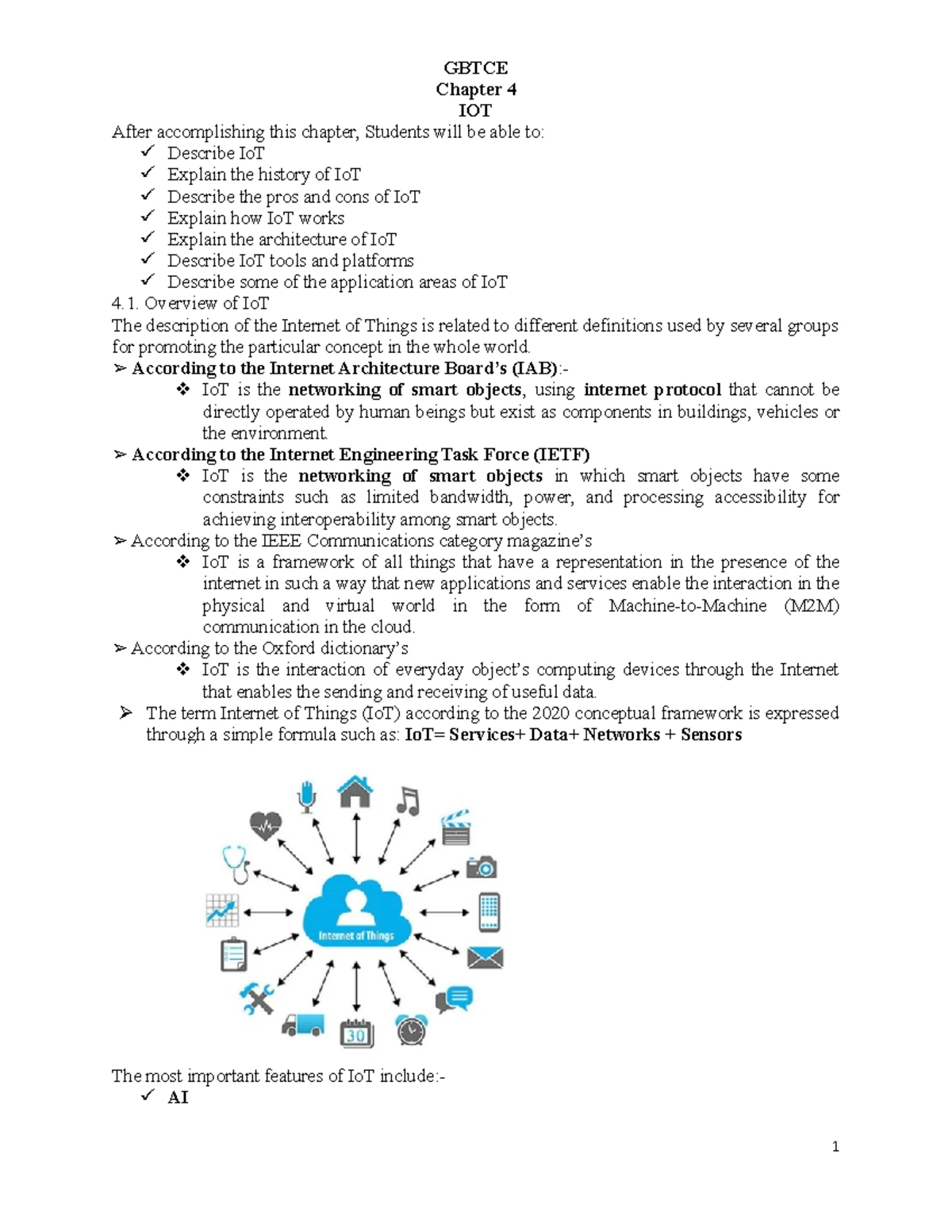 GBTCE
Chapter 4
IOT

After accomplishing this chapter, Students will be able to:
✓ Describe IoT
✓ Explain the history of IoT
✓ Describe the pros and cons of IoT
✓ Explain how IoT works
✓ Explain the architecture of IoT
✓ Describe IoT tools and platforms
✓ Describe some of the application areas of IoT

4.1. Overview of IoT

The description of the Internet of Things is related to different definitions used by several groups for promoting the particular concept in the whole world.

➢ According to the Internet Architecture Board's (IAB):-
❖ IoT is the networking of smart objects, using internet protocol that cannot be directly operated by human beings but exist as components in buildings, vehicles or the environment.

➢ According to the Internet Engineering Task Force (IETF)
❖ IoT is the networking of smart objects in which smart objects have some constraints such as limited bandwidth, power, and processing accessibility for achieving interoperability among smart objects.

➢ According to the IEEE Communications category magazine's
❖ IoT is a framework of all things that have a representation in the presence of the internet in such a way that new applications and services enable the interaction in the physical and virtual world in the form of Machine-to-Machine (M2M) communication in the cloud.

➢ According to the Oxford dictionary's
❖ IoT is the interaction of everyday object's computing devices through the Internet that enables the sending and receiving of useful data.

➢ The term Internet of Things (IoT) according to the 2020 conceptual framework is expressed through a simple formula such as: IoT= Services+ Data+ Networks + Sensors

Internet of Things

30

The most important features of IoT include:-
✓ AI

1